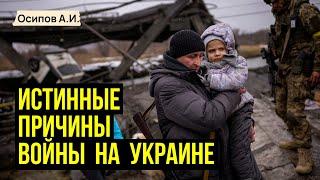 Осипов А.И.

ИСТИННЫЕ ПРИЧИНЫ ВОЙНЫ НА УКРАИНЕ